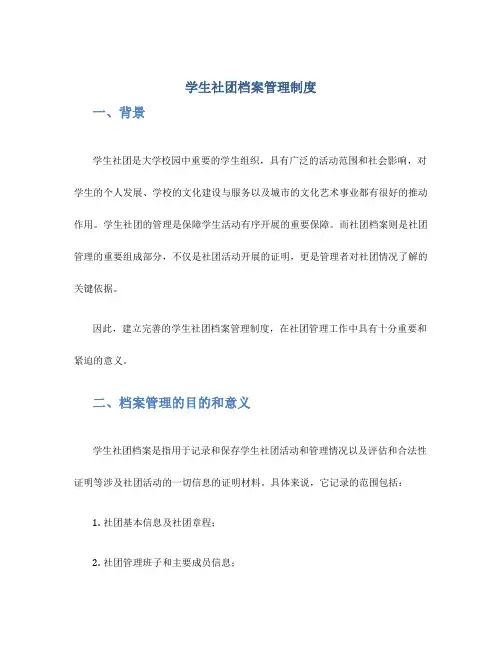 学生社团档案管理制度

一、背景

学生社团是大学校园中重要的学生组织，具有广泛的活动范围和社会影响，对学生的个人发展、学校的文化建设与服务以及城市的文化艺术事业都有很好的推动作用。学生社团的管理是保障学生活动有序开展的重要保障。而社团档案则是社团管理的重要组成部分，不仅是社团活动开展的证明，更是管理者对社团情况了解的关键依据。

因此，建立完善的学生社团档案管理制度，在社团管理工作中具有十分重要和紧迫的意义。

二、档案管理的目的和意义

学生社团档案是指用于记录和保存学生社团活动和管理情况以及评估和合法性证明等涉及社团活动的一切信息的证明材料。具体来说，它记录的范围包括：

1. 社团基本信息及社团章程；

2. 社团管理班子和主要成员信息；